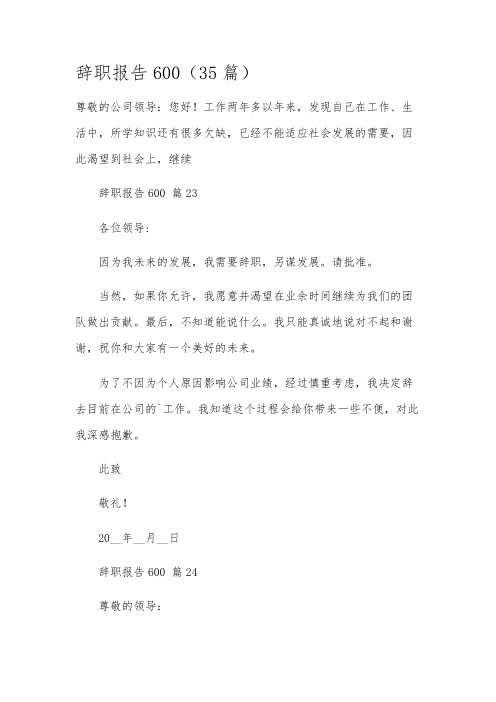 辞职报告 600（35 篇）

尊敬的公司领导：您好！工作两年多以年来，发现自己在工作、生活中，所学知识还有很多欠缺，已经不能适应社会发展的需要，因此渴望到社会上，继续

辞职报告 600 篇 23

各位领导：

因为我未来的发展，我需要辞职，另谋发展。请批准。

当然，如果你允许，我愿意并渴望在业余时间继续为我们的团队做出贡献。最后，不知道能说什么。我只能真诚地说对不起和谢谢，祝你和大家有一个美好的未来。

为了不因为个人原因影响公司业绩，经过慎重考虑，我决定辞去目前在公司的`工作。我知道这个过程会给你带来一些不便，对此我深感抱歉。

此致

敬礼！

20__年__月__日

辞职报告 600 篇 24

尊敬的领导：